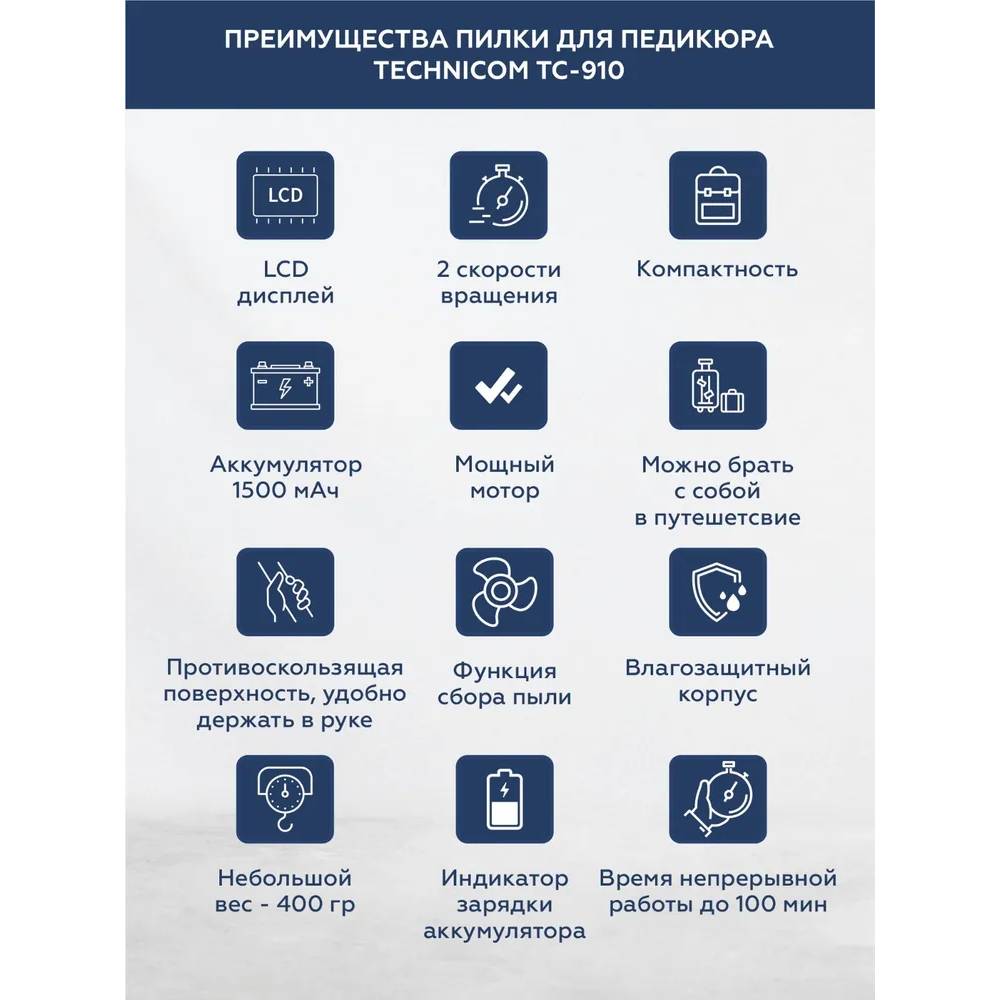 ПРЕИМУЩЕСТВА ПИЛКИ ДЛЯ ПЕДИКЮРА TECHNICOM TC-910

LCD

LCD дисплей

2 скорости вращения

Компактность

Аккумулятор 1500 мАч

Мощный мотор

Можно брать с собой в путешетсвие

Противоскользящая поверхность, удобно держать в руке

Функция сбора пыли

Влагозащитный корпус

Небольшой вес - 400 гр

Индикатор зарядки аккумулятора

Время непрерывной работы до 100 мин